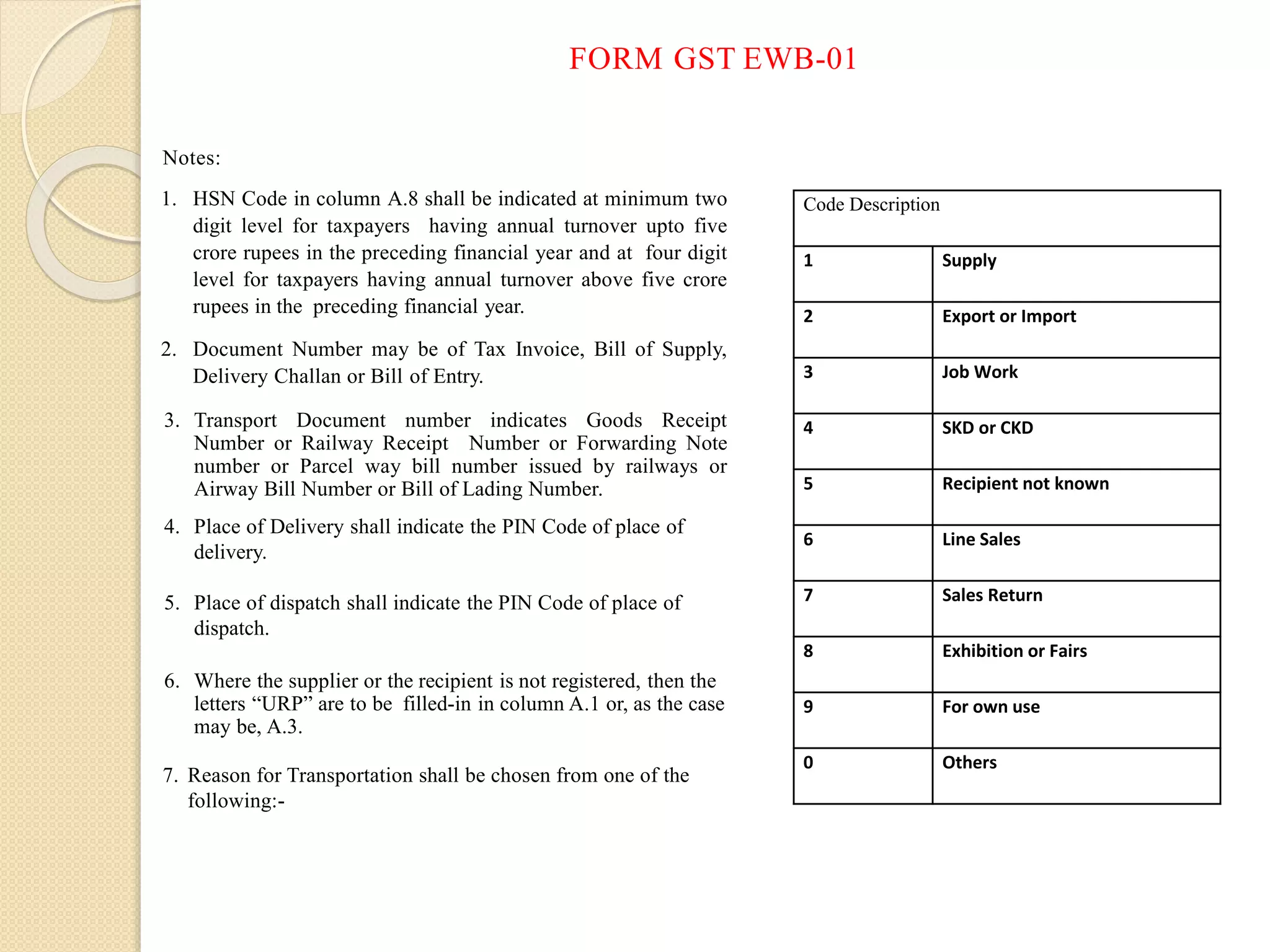 FORM GST EWB-01

Notes:

1. HSN Code in column A.8 shall be indicated at minimum two digit level for taxpayers having annual turnover upto five crore rupees in the preceding financial year and at four digit level for taxpayers having annual turnover above five crore rupees in the preceding financial year.

2. Document Number may be of Tax Invoice, Bill of Supply, Delivery Challan or Bill of Entry.

3. Transport Document number indicates Goods Receipt Number or Railway Receipt Number or Forwarding Note number or Parcel way bill number issued by railways or Airway Bill Number or Bill of Lading Number.

4. Place of Delivery shall indicate the PIN Code of place of delivery.

5. Place of dispatch shall indicate the PIN Code of place of dispatch.

6. Where the supplier or the recipient is not registered, then the letters "URP" are to be filled-in in column A.1 or, as the case may be, A.3.

7. Reason for Transportation shall be chosen from one of the following:-

| Code Description | |
|---|---|
| 1 | Supply |
| 2 | Export or Import |
| 3 | Job Work |
| 4 | SKD or CKD |
| 5 | Recipient not known |
| 6 | Line Sales |
| 7 | Sales Return |
| 8 | Exhibition or Fairs |
| 9 | For own use |
| 0 | Others |